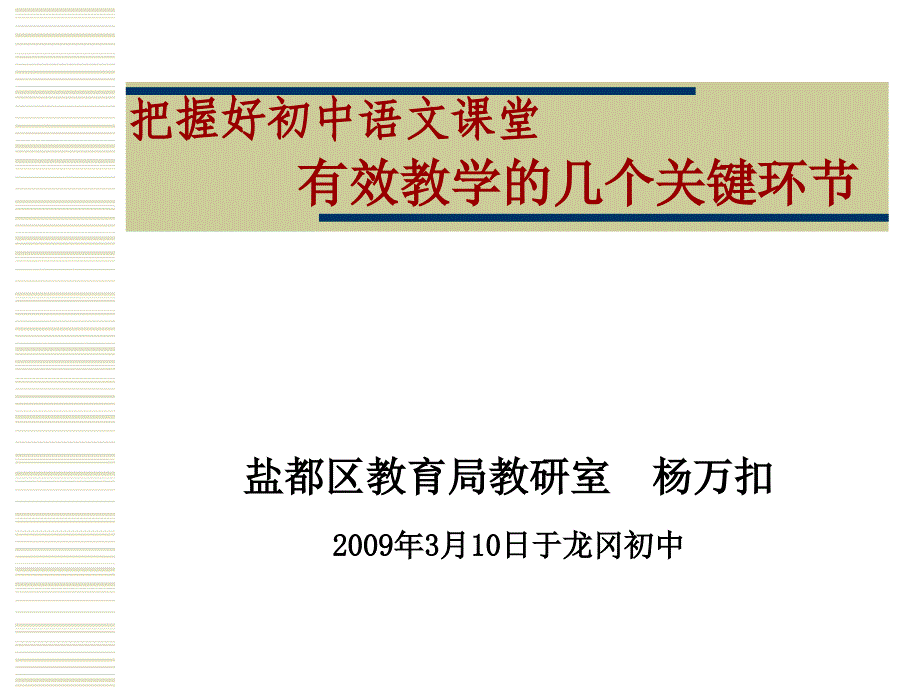 把握好初中语文课堂
有效教学的几个关键环节

盐都区教育局教研室　杨万扣

2009年3月10日于龙冈初中